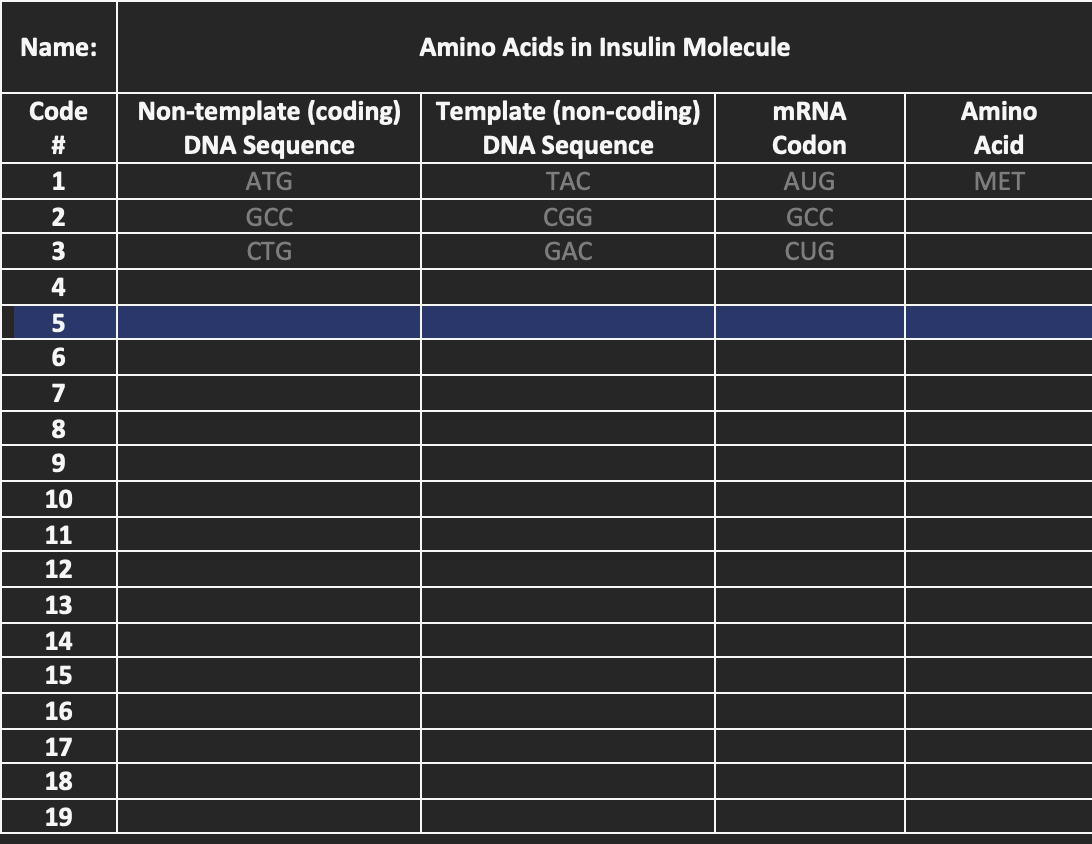 | Name: | Amino Acids in Insulin Molecule | | | |
|---|---|---|---|---|
| Code # | Non-template (coding) DNA Sequence | Template (non-coding) DNA Sequence | mRNA Codon | Amino Acid |
| 1 | ATG | TAC | AUG | MET |
| 2 | GCC | CGG | GCC | |
| 3 | CTG | GAC | CUG | |
| 4 | | | | |
| 5 | | | | |
| 6 | | | | |
| 7 | | | | |
| 8 | | | | |
| 9 | | | | |
| 10 | | | | |
| 11 | | | | |
| 12 | | | | |
| 13 | | | | |
| 14 | | | | |
| 15 | | | | |
| 16 | | | | |
| 17 | | | | |
| 18 | | | | |
| 19 | | | | |